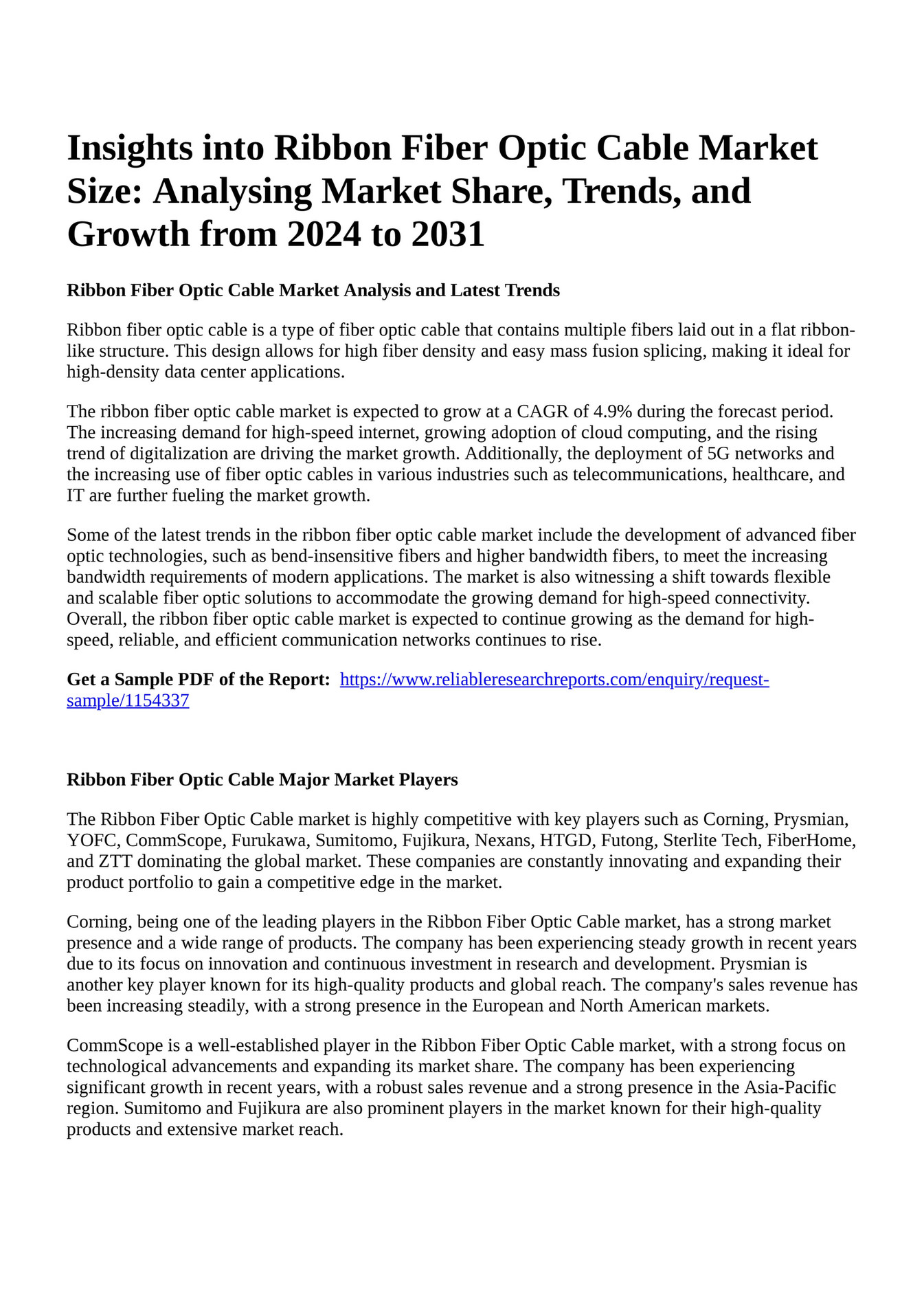 Insights into Ribbon Fiber Optic Cable Market Size: Analysing Market Share, Trends, and Growth from 2024 to 2031

Ribbon Fiber Optic Cable Market Analysis and Latest Trends

Ribbon fiber optic cable is a type of fiber optic cable that contains multiple fibers laid out in a flat ribbon-like structure. This design allows for high fiber density and easy mass fusion splicing, making it ideal for high-density data center applications.

The ribbon fiber optic cable market is expected to grow at a CAGR of 4.9% during the forecast period. The increasing demand for high-speed internet, growing adoption of cloud computing, and the rising trend of digitalization are driving the market growth. Additionally, the deployment of 5G networks and the increasing use of fiber optic cables in various industries such as telecommunications, healthcare, and IT are further fueling the market growth.

Some of the latest trends in the ribbon fiber optic cable market include the development of advanced fiber optic technologies, such as bend-insensitive fibers and higher bandwidth fibers, to meet the increasing bandwidth requirements of modern applications. The market is also witnessing a shift towards flexible and scalable fiber optic solutions to accommodate the growing demand for high-speed connectivity. Overall, the ribbon fiber optic cable market is expected to continue growing as the demand for high-speed, reliable, and efficient communication networks continues to rise.

Get a Sample PDF of the Report: https://www.reliableresearchreports.com/enquiry/request-sample/1154337

Ribbon Fiber Optic Cable Major Market Players

The Ribbon Fiber Optic Cable market is highly competitive with key players such as Corning, Prysmian, YOFC, CommScope, Furukawa, Sumitomo, Fujikura, Nexans, HTGD, Futong, Sterlite Tech, FiberHome, and ZTT dominating the global market. These companies are constantly innovating and expanding their product portfolio to gain a competitive edge in the market.

Corning, being one of the leading players in the Ribbon Fiber Optic Cable market, has a strong market presence and a wide range of products. The company has been experiencing steady growth in recent years due to its focus on innovation and continuous investment in research and development. Prysmian is another key player known for its high-quality products and global reach. The company's sales revenue has been increasing steadily, with a strong presence in the European and North American markets.

CommScope is a well-established player in the Ribbon Fiber Optic Cable market, with a strong focus on technological advancements and expanding its market share. The company has been experiencing significant growth in recent years, with a robust sales revenue and a strong presence in the Asia-Pacific region. Sumitomo and Fujikura are also prominent players in the market known for their high-quality products and extensive market reach.